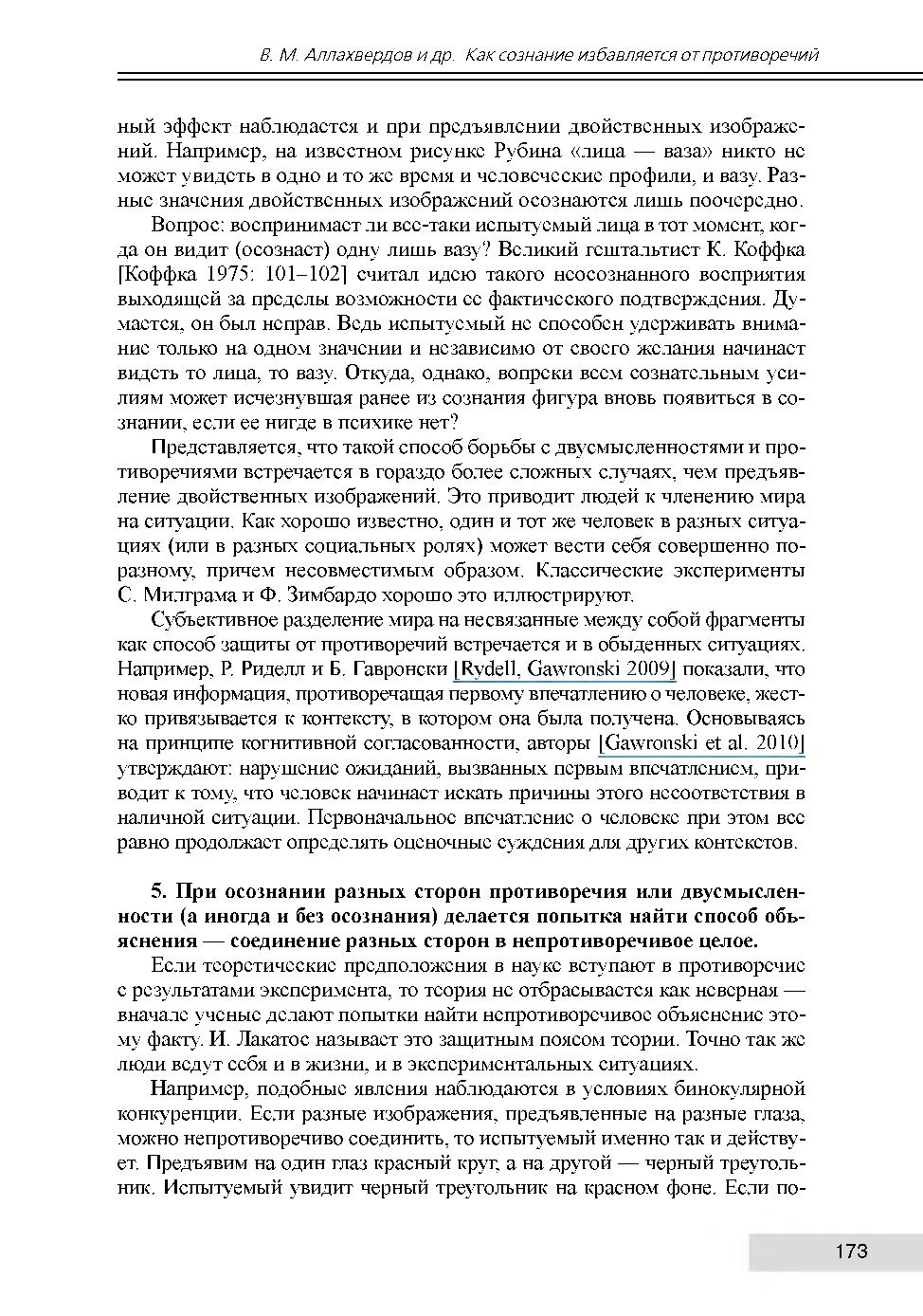 В. М. Аллахвердов и др. Как сознание избавляется от противоречий

ный эффект наблюдается и при предъявлении двойственных изображений. Например, на известном рисунке Рубина «лица — ваза» никто не может увидеть в одно и то же время и человеческие профили, и вазу. Разные значения двойственных изображений осознаются лишь поочередно.

Вопрос: воспринимает ли все-таки испытуемый лица в тот момент, когда он видит (осознает) одну лишь вазу? Великий гештальтист К. Коффка [Коффка 1975: 101–102] считал идею такого неосознанного восприятия выходящей за пределы возможности ее фактического подтверждения. Думается, он был неправ. Ведь испытуемый не способен удерживать внимание только на одном значении и независимо от своего желания начинает видеть то лица, то вазу. Откуда, однако, вопреки всем сознательным усилиям может исчезнувшая ранее из сознания фигура вновь появиться в сознании, если ее нигде в психике нет?

Представляется, что такой способ борьбы с двусмысленностями и противоречиями встречается в гораздо более сложных случаях, чем предъявление двойственных изображений. Это приводит людей к членению мира на ситуации. Как хорошо известно, один и тот же человек в разных ситуациях (или в разных социальных ролях) может вести себя совершенно по-разному, причем несовместимым образом. Классические эксперименты С. Милграма и Ф. Зимбардо хорошо это иллюстрируют.

Субъективное разделение мира на несвязанные между собой фрагменты как способ защиты от противоречий встречается и в обыденных ситуациях. Например, Р. Риделл и Б. Гавронски [Rydell, Gawronski 2009] показали, что новая информация, противоречащая первому впечатлению о человеке, жестко привязывается к контексту, в котором она была получена. Основываясь на принципе когнитивной согласованности, авторы [Gawronski et al. 2010] утверждают: нарушение ожиданий, вызванных первым впечатлением, приводит к тому, что человек начинает искать причины этого несоответствия в наличной ситуации. Первоначальное впечатление о человеке при этом все равно продолжает определять оценочные суждения для других контекстов.

5. При осознании разных сторон противоречия или двусмысленности (а иногда и без осознания) делается попытка найти способ объяснения — соединение разных сторон в непротиворечивое целое.

Если теоретические предположения в науке вступают в противоречие с результатами эксперимента, то теория не отбрасывается как неверная — вначале ученые делают попытки найти непротиворечивое объяснение этому факту. И. Лакатос называет это защитным поясом теории. Точно так же люди ведут себя и в жизни, и в экспериментальных ситуациях.

Например, подобные явления наблюдаются в условиях бинокулярной конкуренции. Если разные изображения, предъявленные на разные глаза, можно непротиворечиво соединить, то испытуемый именно так и действует. Предъявим на один глаз красный круг, а на другой — черный треугольник. Испытуемый увидит черный треугольник на красном фоне. Если по-

173